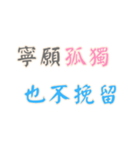 寧願孤獨

也不挽留